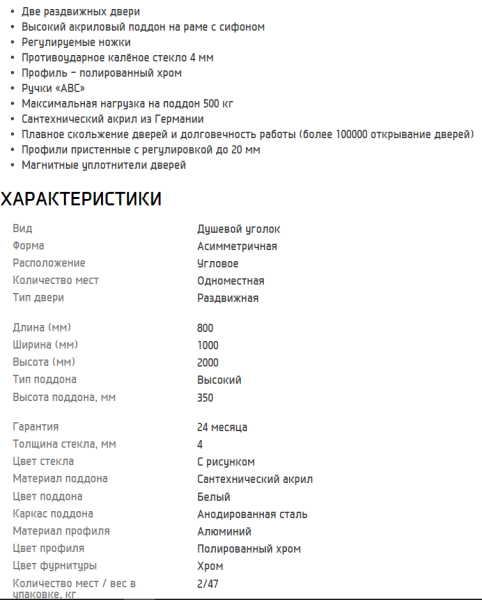 • Две раздвижных двери
• Высокий акриловый поддон на раме с сифоном
• Регулируемые ножки
• Противоударное калёное стекло 4 мм
• Профиль – полированный хром
• Ручки «ABC»
• Максимальная нагрузка на поддон 500 кг
• Сантехнический акрил из Германии
• Плавное скольжение дверей и долговечность работы (более 100000 открывание дверей)
• Профили пристенные с регулировкой до 20 мм
• Магнитные уплотнители дверей

ХАРАКТЕРИСТИКИ

| | |
|---|---|
| Вид | Душевой уголок |
| Форма | Асимметричная |
| Расположение | Угловое |
| Количество мест | Одноместная |
| Тип двери | Раздвижная |
| Длина (мм) | 800 |
| Ширина (мм) | 1000 |
| Высота (мм) | 2000 |
| Тип поддона | Высокий |
| Высота поддона, мм | 350 |
| Гарантия | 24 месяца |
| Толщина стекла, мм | 4 |
| Цвет стекла | С рисунком |
| Материал поддона | Сантехнический акрил |
| Цвет поддона | Белый |
| Каркас поддона | Анодированная сталь |
| Материал профиля | Алюминий |
| Цвет профиля | Полированный хром |
| Цвет фурнитуры | Хром |
| Количество мест / вес в упаковке, кг | 2/47 |